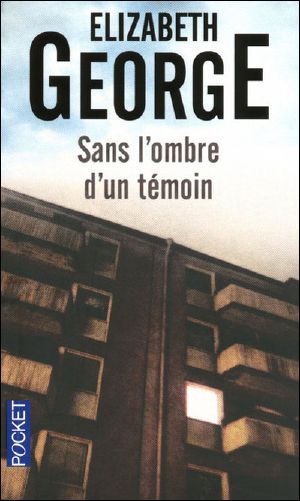 ELIZABETH
GEORGE

Sans l'ombre d'un témoin

POCKET